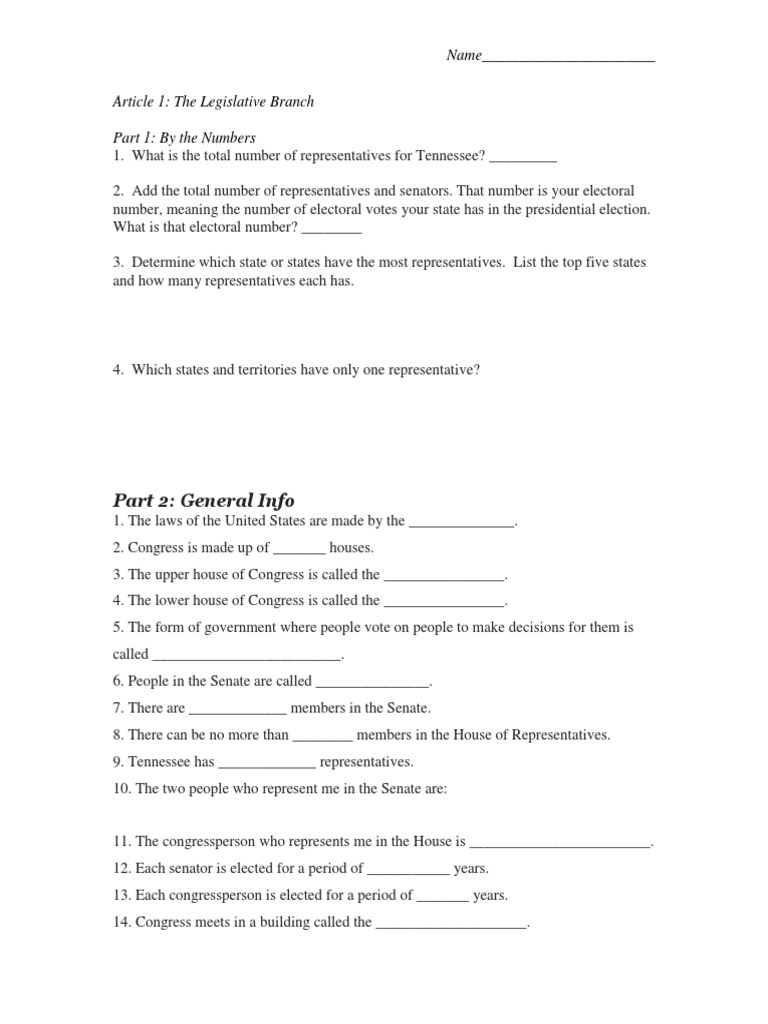 Name_______________________

Article 1: The Legislative Branch

Part 1: By the Numbers
1. What is the total number of representatives for Tennessee? _________

2. Add the total number of representatives and senators. That number is your electoral number, meaning the number of electoral votes your state has in the presidential election. What is that electoral number? ________

3. Determine which state or states have the most representatives. List the top five states and how many representatives each has.

4. Which states and territories have only one representative?

Part 2: General Info
1. The laws of the United States are made by the ______________.
2. Congress is made up of _______ houses.
3. The upper house of Congress is called the ________________.
4. The lower house of Congress is called the ________________.
5. The form of government where people vote on people to make decisions for them is called _________________________.
6. People in the Senate are called _______________.
7. There are _____________ members in the Senate.
8. There can be no more than ________ members in the House of Representatives.
9. Tennessee has _____________ representatives.
10. The two people who represent me in the Senate are:

11. The congressperson who represents me in the House is ________________________.
12. Each senator is elected for a period of ___________ years.
13. Each congressperson is elected for a period of _______ years.
14. Congress meets in a building called the ____________________.